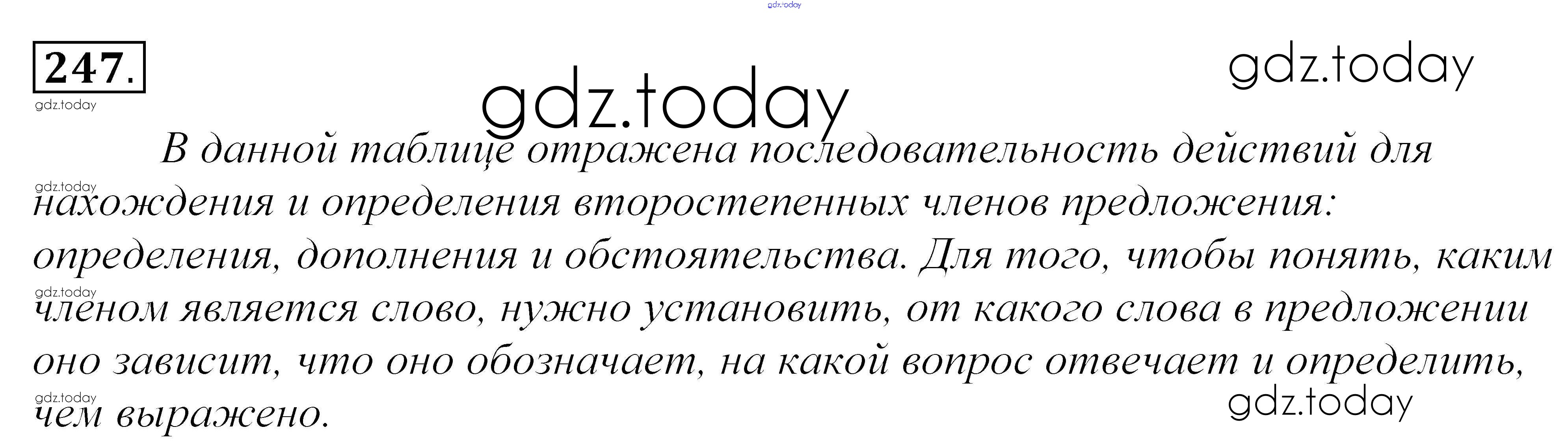 247.

В данной таблице отражена последовательность действий для нахождения и определения второстепенных членов предложения: определения, дополнения и обстоятельства. Для того, чтобы понять, каким членом является слово, нужно установить, от какого слова в предложении оно зависит, что оно обозначает, на какой вопрос отвечает и определить, чем выражено.

gdz.today